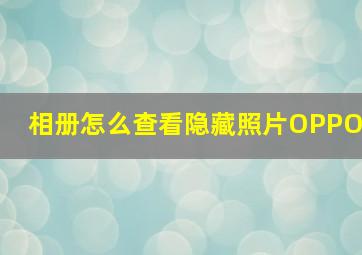 相册怎么查看隐藏照片OPPO